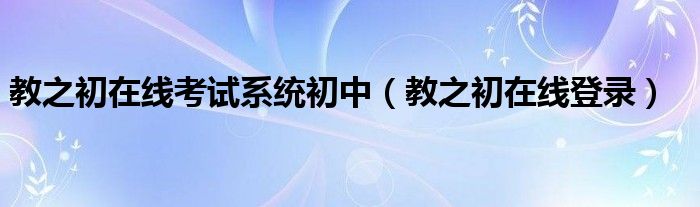 教之初在线考试系统初中（教之初在线登录）